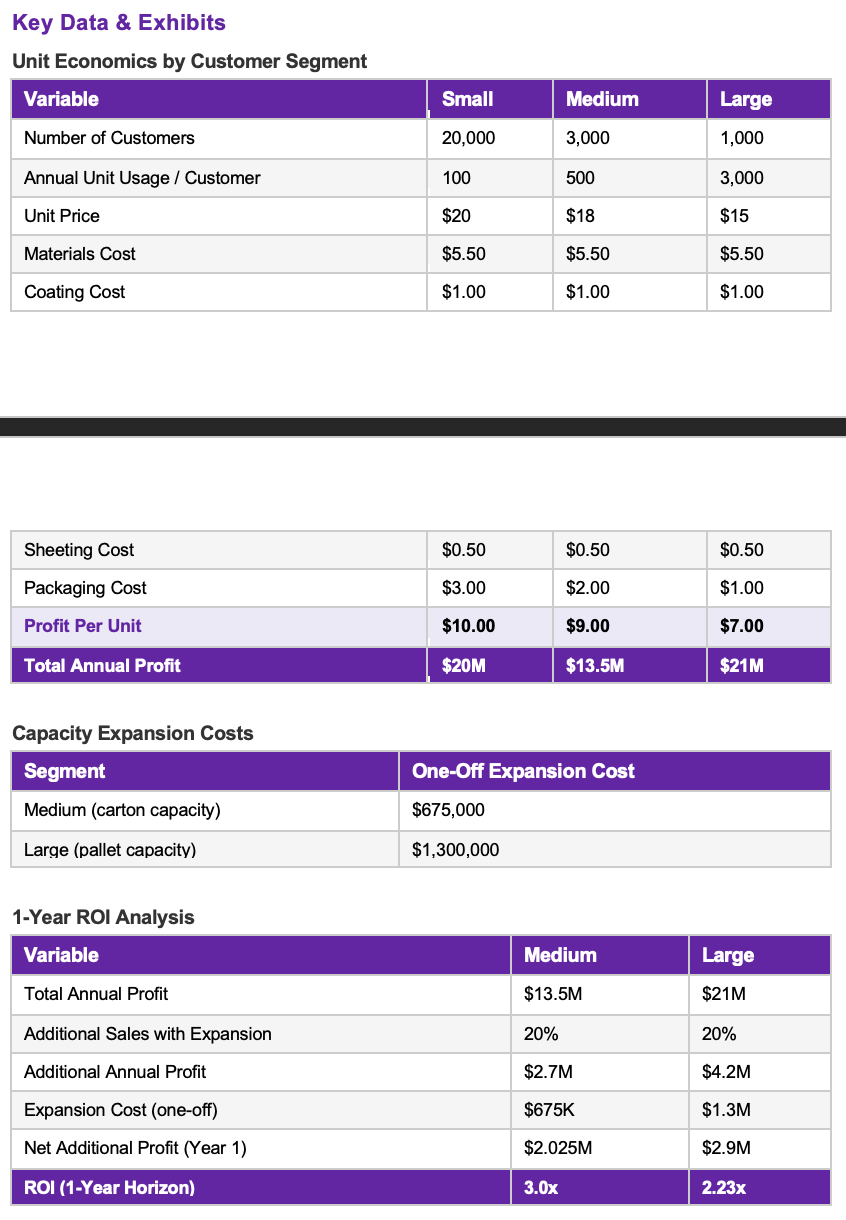 Key Data & Exhibits

Unit Economics by Customer Segment

| Variable | Small | Medium | Large |
|---|---|---|---|
| Number of Customers | 20,000 | 3,000 | 1,000 |
| Annual Unit Usage / Customer | 100 | 500 | 3,000 |
| Unit Price | $20 | $18 | $15 |
| Materials Cost | $5.50 | $5.50 | $5.50 |
| Coating Cost | $1.00 | $1.00 | $1.00 |

| Sheeting Cost | $0.50 | $0.50 | $0.50 |
|---|---|---|---|
| Packaging Cost | $3.00 | $2.00 | $1.00 |
| Profit Per Unit | $10.00 | $9.00 | $7.00 |
| Total Annual Profit | $20M | $13.5M | $21M |

Capacity Expansion Costs

| Segment | One-Off Expansion Cost |
|---|---|
| Medium (carton capacity) | $675,000 |
| Large (pallet capacity) | $1,300,000 |

1-Year ROI Analysis

| Variable | Medium | Large |
|---|---|---|
| Total Annual Profit | $13.5M | $21M |
| Additional Sales with Expansion | 20% | 20% |
| Additional Annual Profit | $2.7M | $4.2M |
| Expansion Cost (one-off) | $675K | $1.3M |
| Net Additional Profit (Year 1) | $2.025M | $2.9M |
| ROI (1-Year Horizon) | 3.0x | 2.23x |